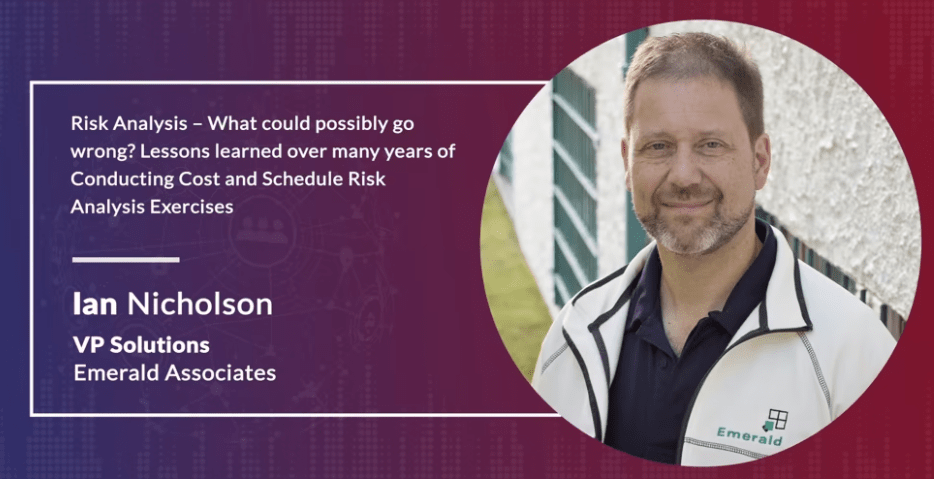 Risk Analysis – What could possibly go wrong? Lessons learned over many years of Conducting Cost and Schedule Risk Analysis Exercises

Ian Nicholson
VP Solutions
Emerald Associates

Emerald